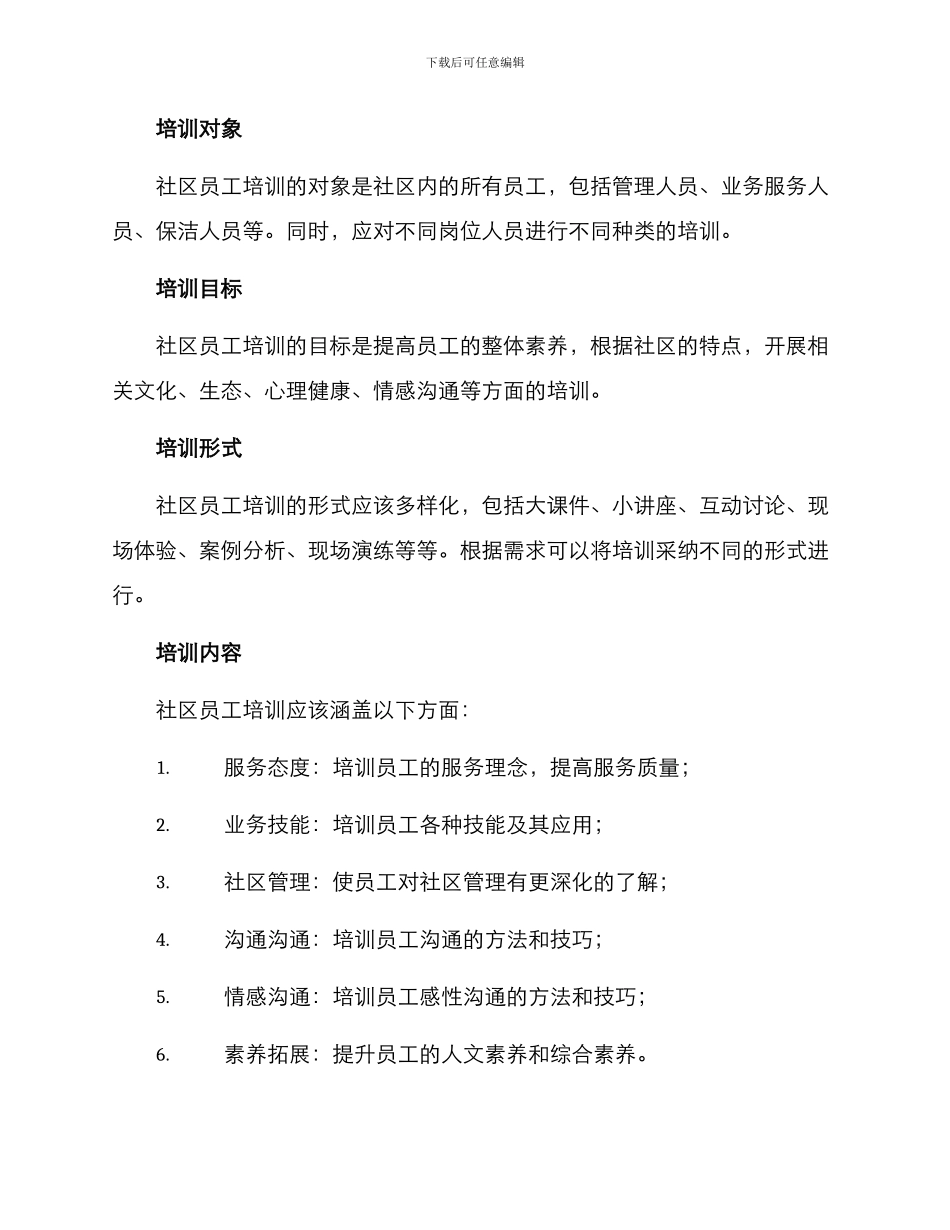 下载后可任意编辑

培训对象

社区员工培训的对象是社区内的所有员工，包括管理人员、业务服务人员、保洁人员等。同时，应对不同岗位人员进行不同种类的培训。

培训目标

社区员工培训的目标是提高员工的整体素养，根据社区的特点，开展相关文化、生态、心理健康、情感沟通等方面的培训。

培训形式

社区员工培训的形式应该多样化，包括大课件、小讲座、互动讨论、现场体验、案例分析、现场演练等等。根据需求可以将培训采纳不同的形式进行。

培训内容

社区员工培训应该涵盖以下方面：

1. 服务态度：培训员工的服务理念，提高服务质量；

2. 业务技能：培训员工各种技能及其应用；

3. 社区管理：使员工对社区管理有更深化的了解；

4. 沟通沟通：培训员工沟通的方法和技巧；

5. 情感沟通：培训员工感性沟通的方法和技巧；

6. 素养拓展：提升员工的人文素养和综合素养。